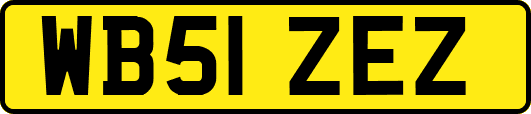 WB51 ZEZ